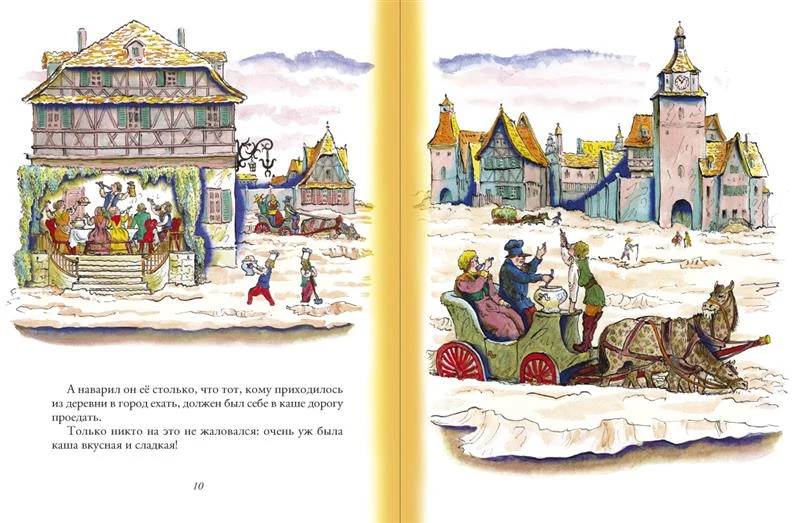 А наварил он её столько, что тот, кому приходилось из деревни в город ехать, должен был себе в каше дорогу проедать.

Только никто на это не жаловался: очень уж была каша вкусная и сладкая!

10